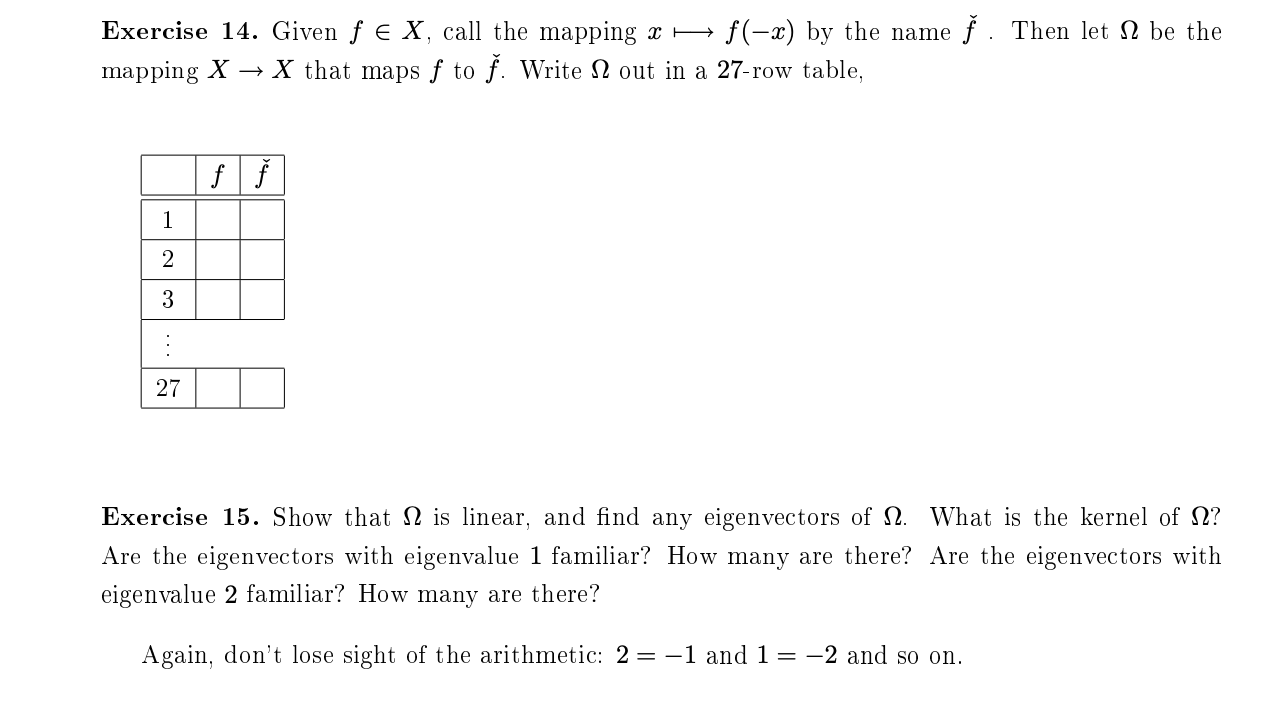 **Exercise 14.** Given $f \in X$, call the mapping $x \longmapsto f(-x)$ by the name $\check{f}$ . Then let $\Omega$ be the mapping $X \to X$ that maps $f$ to $\check{f}$. Write $\Omega$ out in a $27$-row table,

| | $f$ | $\check{f}$ |
|---|---|---|
| 1 | | |
| 2 | | |
| 3 | | |
| $\vdots$ | | |
| 27 | | |

**Exercise 15.** Show that $\Omega$ is linear, and find any eigenvectors of $\Omega$. What is the kernel of $\Omega$? Are the eigenvectors with eigenvalue $1$ familiar? How many are there? Are the eigenvectors with eigenvalue $2$ familiar? How many are there?

Again, don't lose sight of the arithmetic: $2 = -1$ and $1 = -2$ and so on.